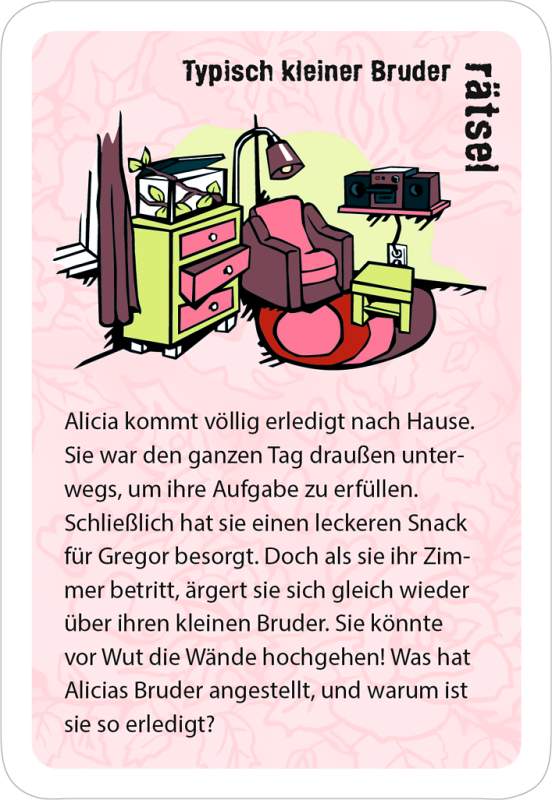 Typisch kleiner Bruder

rätsel

Alicia kommt völlig erledigt nach Hause. Sie war den ganzen Tag draußen unterwegs, um ihre Aufgabe zu erfüllen. Schließlich hat sie einen leckeren Snack für Gregor besorgt. Doch als sie ihr Zimmer betritt, ärgert sie sich gleich wieder über ihren kleinen Bruder. Sie könnte vor Wut die Wände hochgehen! Was hat Alicias Bruder angestellt, und warum ist sie so erledigt?